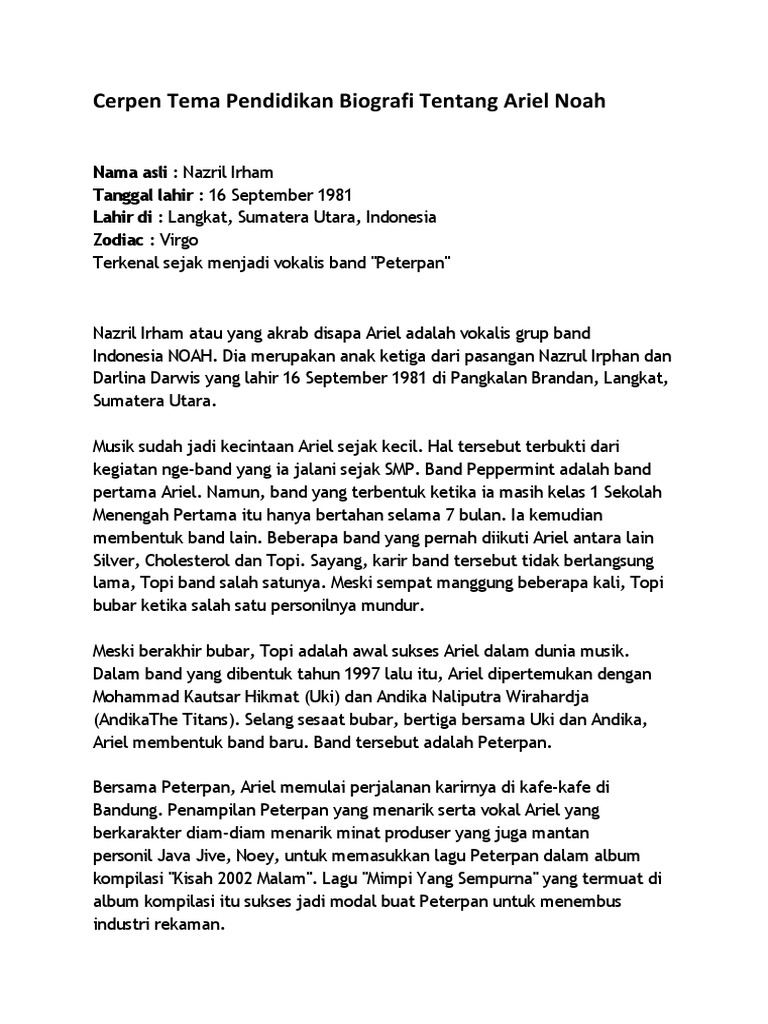 Cerpen Tema Pendidikan Biografi Tentang Ariel Noah

Nama asli : Nazril Irham
Tanggal lahir : 16 September 1981
Lahir di : Langkat, Sumatera Utara, Indonesia
Zodiac : Virgo
Terkenal sejak menjadi vokalis band "Peterpan"

Nazril Irham atau yang akrab disapa Ariel adalah vokalis grup band Indonesia NOAH. Dia merupakan anak ketiga dari pasangan Nazrul Irphan dan Darlina Darwis yang lahir 16 September 1981 di Pangkalan Brandan, Langkat, Sumatera Utara.

Musik sudah jadi kecintaan Ariel sejak kecil. Hal tersebut terbukti dari kegiatan nge-band yang ia jalani sejak SMP. Band Peppermint adalah band pertama Ariel. Namun, band yang terbentuk ketika ia masih kelas 1 Sekolah Menengah Pertama itu hanya bertahan selama 7 bulan. Ia kemudian membentuk band lain. Beberapa band yang pernah diikuti Ariel antara lain Silver, Cholesterol dan Topi. Sayang, karir band tersebut tidak berlangsung lama, Topi band salah satunya. Meski sempat manggung beberapa kali, Topi bubar ketika salah satu personilnya mundur.

Meski berakhir bubar, Topi adalah awal sukses Ariel dalam dunia musik. Dalam band yang dibentuk tahun 1997 lalu itu, Ariel dipertemukan dengan Mohammad Kautsar Hikmat (Uki) dan Andika Naliputra Wirahardja (AndikaThe Titans). Selang sesaat bubar, bertiga bersama Uki dan Andika, Ariel membentuk band baru. Band tersebut adalah Peterpan.

Bersama Peterpan, Ariel memulai perjalanan karirnya di kafe-kafe di Bandung. Penampilan Peterpan yang menarik serta vokal Ariel yang berkarakter diam-diam menarik minat produser yang juga mantan personil Java Jive, Noey, untuk memasukkan lagu Peterpan dalam album kompilasi "Kisah 2002 Malam". Lagu "Mimpi Yang Sempurna" yang termuat di album kompilasi itu sukses jadi modal buat Peterpan untuk menembus industri rekaman.